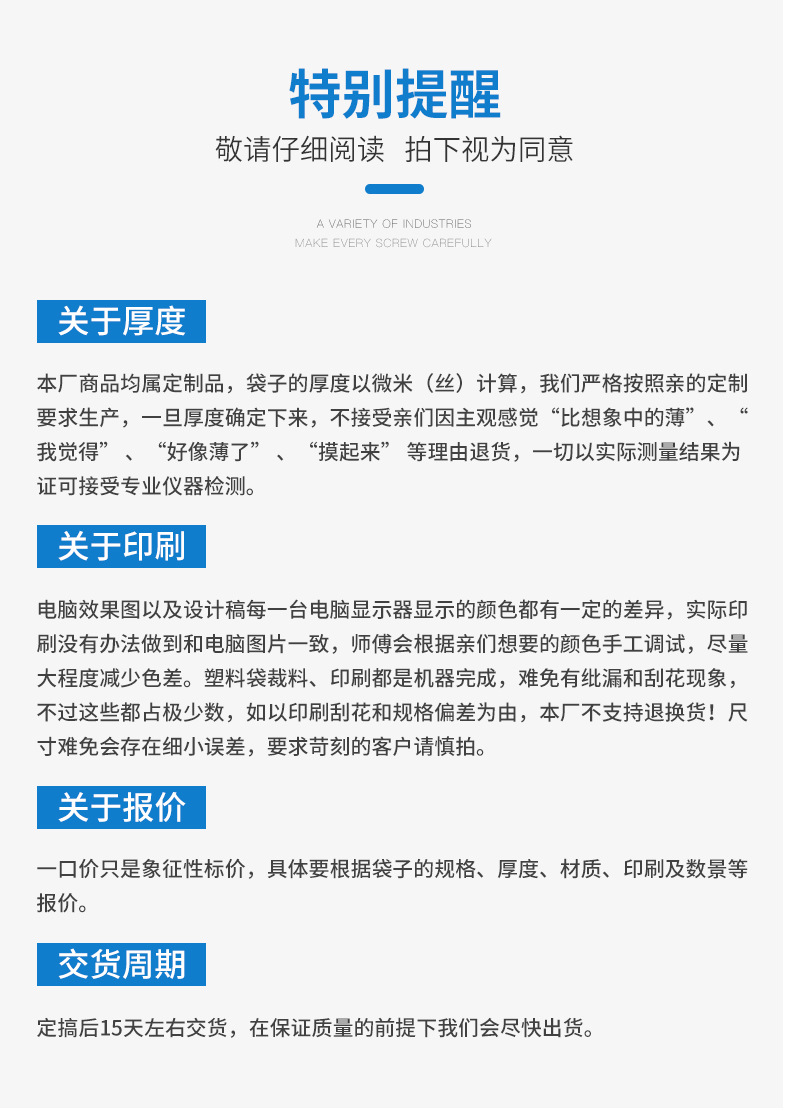 特别提醒

敬请仔细阅读 拍下视为同意

A VARIETY OF INDUSTRIES
MAKE EVERY SCREW CAREFULLY

关于厚度

本厂商品均属定制品，袋子的厚度以微米（丝）计算，我们严格按照亲的定制要求生产，一旦厚度确定下来，不接受亲们因主观感觉“比想象中的薄”、“我觉得”、“好像薄了”、“摸起来”等理由退货，一切以实际测量结果为证可接受专业仪器检测。

关于印刷

电脑效果图以及设计稿每一台电脑显示器显示的颜色都有一定的差异，实际印刷没有办法做到和电脑图片一致，师傅会根据亲们想要的颜色手工调试，尽量大程度减少色差。塑料袋裁料、印刷都是机器完成，难免有纰漏和刮花现象，不过这些都占极少数，如以印刷刮花和规格偏差为由，本厂不支持退换货！尺寸难免会存在细小误差，要求苛刻的客户请慎拍。

关于报价

一口价只是象征性标价，具体要根据袋子的规格、厚度、材质、印刷及数景等报价。

交货周期

定搞后15天左右交货，在保证质量的前提下我们会尽快出货。